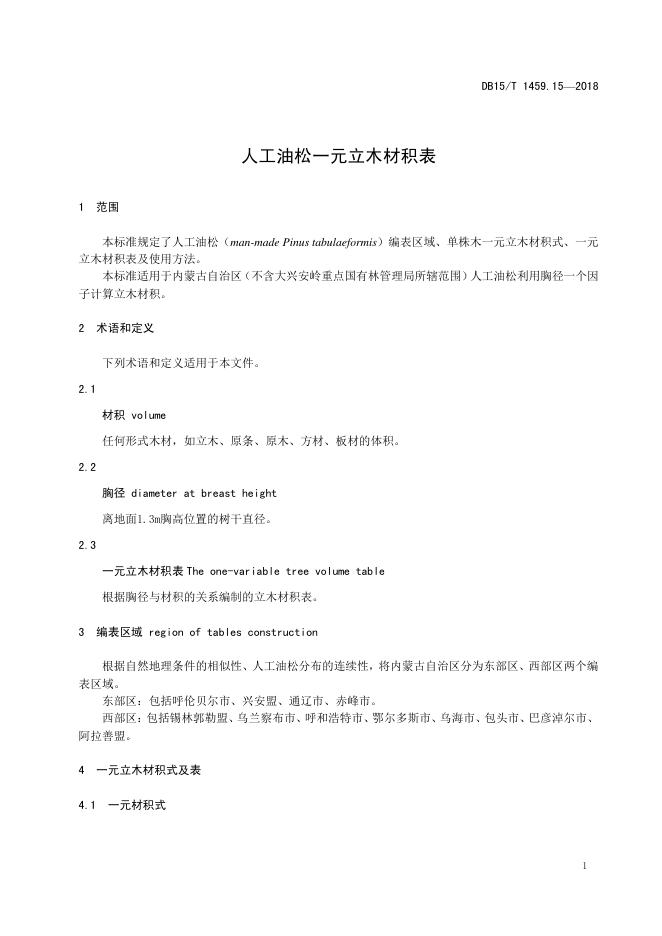 DB15/T 1459.15—2018

人工油松一元立木材积表

1 范围

本标准规定了人工油松（man-made Pinus tabulaeformis）编表区域、单株木一元立木材积式、一元立木材积表及使用方法。

本标准适用于内蒙古自治区（不含大兴安岭重点国有林管理局所辖范围）人工油松利用胸径一个因子计算立木材积。

2 术语和定义

下列术语和定义适用于本文件。

2.1

材积 volume

任何形式木材，如立木、原条、原木、方材、板材的体积。

2.2

胸径 diameter at breast height

离地面1.3m胸高位置的树干直径。

2.3

一元立木材积表 The one-variable tree volume table

根据胸径与材积的关系编制的立木材积表。

3 编表区域 region of tables construction

根据自然地理条件的相似性、人工油松分布的连续性，将内蒙古自治区分为东部区、西部区两个编表区域。

东部区：包括呼伦贝尔市、兴安盟、通辽市、赤峰市。

西部区：包括锡林郭勒盟、乌兰察布市、呼和浩特市、鄂尔多斯市、乌海市、包头市、巴彦淖尔市、阿拉善盟。

4 一元立木材积式及表

4.1 一元材积式

1